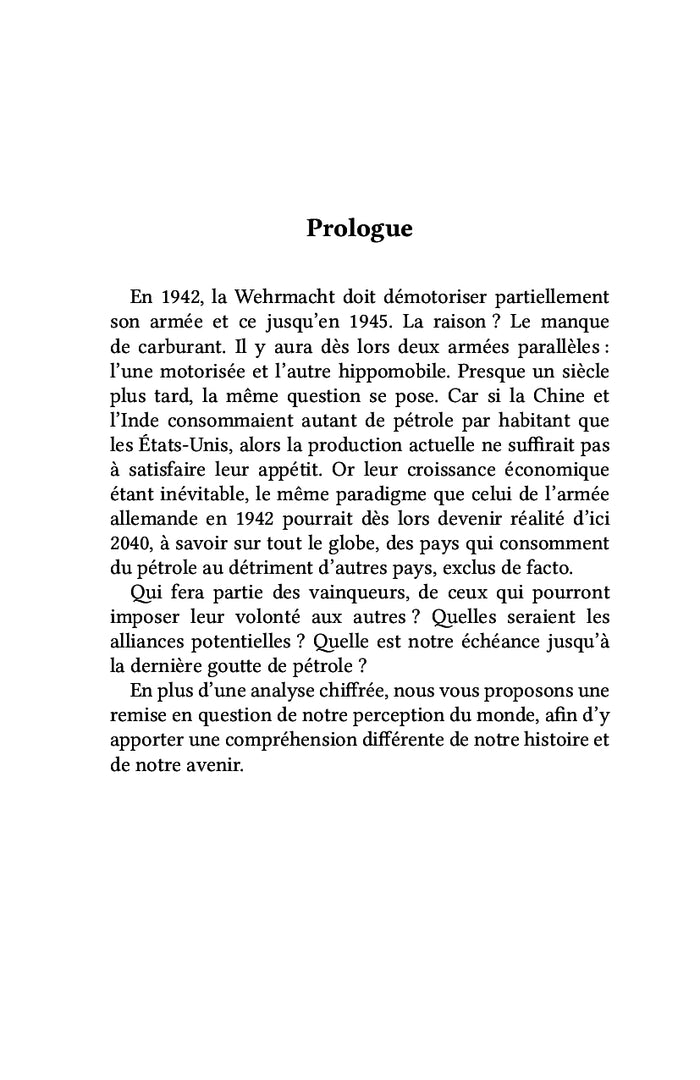 Prologue

En 1942, la Wehrmacht doit démotoriser partiellement son armée et ce jusqu'en 1945. La raison ? Le manque de carburant. Il y aura dès lors deux armées parallèles : l'une motorisée et l'autre hippomobile. Presque un siècle plus tard, la même question se pose. Car si la Chine et l'Inde consommaient autant de pétrole par habitant que les États-Unis, alors la production actuelle ne suffirait pas à satisfaire leur appétit. Or leur croissance économique étant inévitable, le même paradigme que celui de l'armée allemande en 1942 pourrait dès lors devenir réalité d'ici 2040, à savoir sur tout le globe, des pays qui consomment du pétrole au détriment d'autres pays, exclus de facto.

Qui fera partie des vainqueurs, de ceux qui pourront imposer leur volonté aux autres ? Quelles seraient les alliances potentielles ? Quelle est notre échéance jusqu'à la dernière goutte de pétrole ?

En plus d'une analyse chiffrée, nous vous proposons une remise en question de notre perception du monde, afin d'y apporter une compréhension différente de notre histoire et de notre avenir.